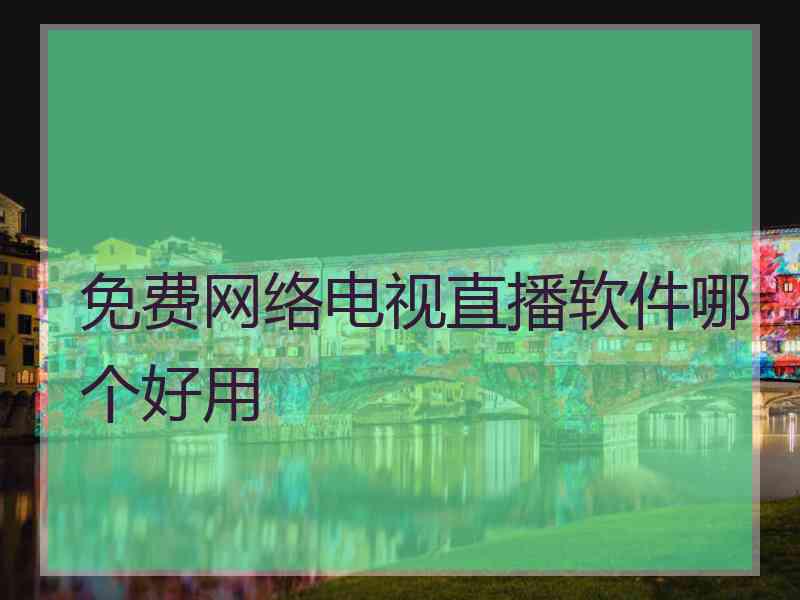 免费网络电视直播软件哪个好用